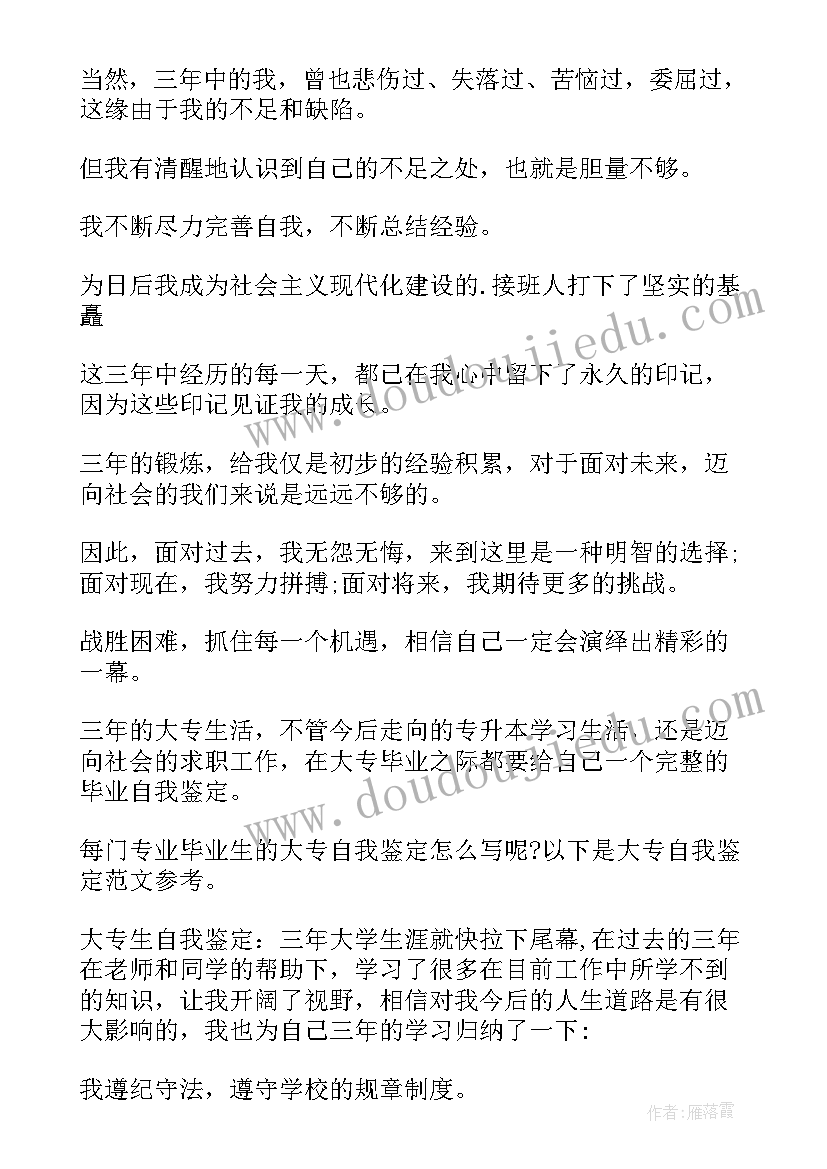 当然，三年中的我，曾也悲伤过、失落过、苦恼过，委屈过，这缘由于我的不足和缺陷。

但我有清醒地认识到自己的不足之处，也就是胆量不够。

我不断尽力完善自我，不断总结经验。

为日后我成为社会主义现代化建设的.接班人打下了坚实的基矗

这三年中经历的每一天，都已在我心中留下了永久的印记，因为这些印记见证我的成长。

三年的锻炼，给我仅是初步的经验积累，对于面对未来，迈向社会的我们来说是远远不够的。

因此，面对过去，我无怨无悔，来到这里是一种明智的选择;面对现在，我努力拼搏;面对将来，我期待更多的挑战。

战胜困难，抓住每一个机遇，相信自己一定会演绎出精彩的一幕。

三年的大专生活，不管今后走向的专升本学习生活、还是迈向社会的求职工作，在大专毕业之际都要给自己一个完整的毕业自我鉴定。

每门专业毕业生的大专自我鉴定怎么写呢?以下是大专自我鉴定范文参考。

大专生自我鉴定：三年大学生涯就快拉下尾幕,在过去的三年在老师和同学的帮助下，学习了很多在目前工作中所学不到的知识，让我开阔了视野，相信对我今后的人生道路是有很大影响的，我也为自己三年的学习归纳了一下：

我遵纪守法，遵守学校的规章制度。

www.doudoujiedu.com

www.doudoujiedu.com

作者：雁落霞